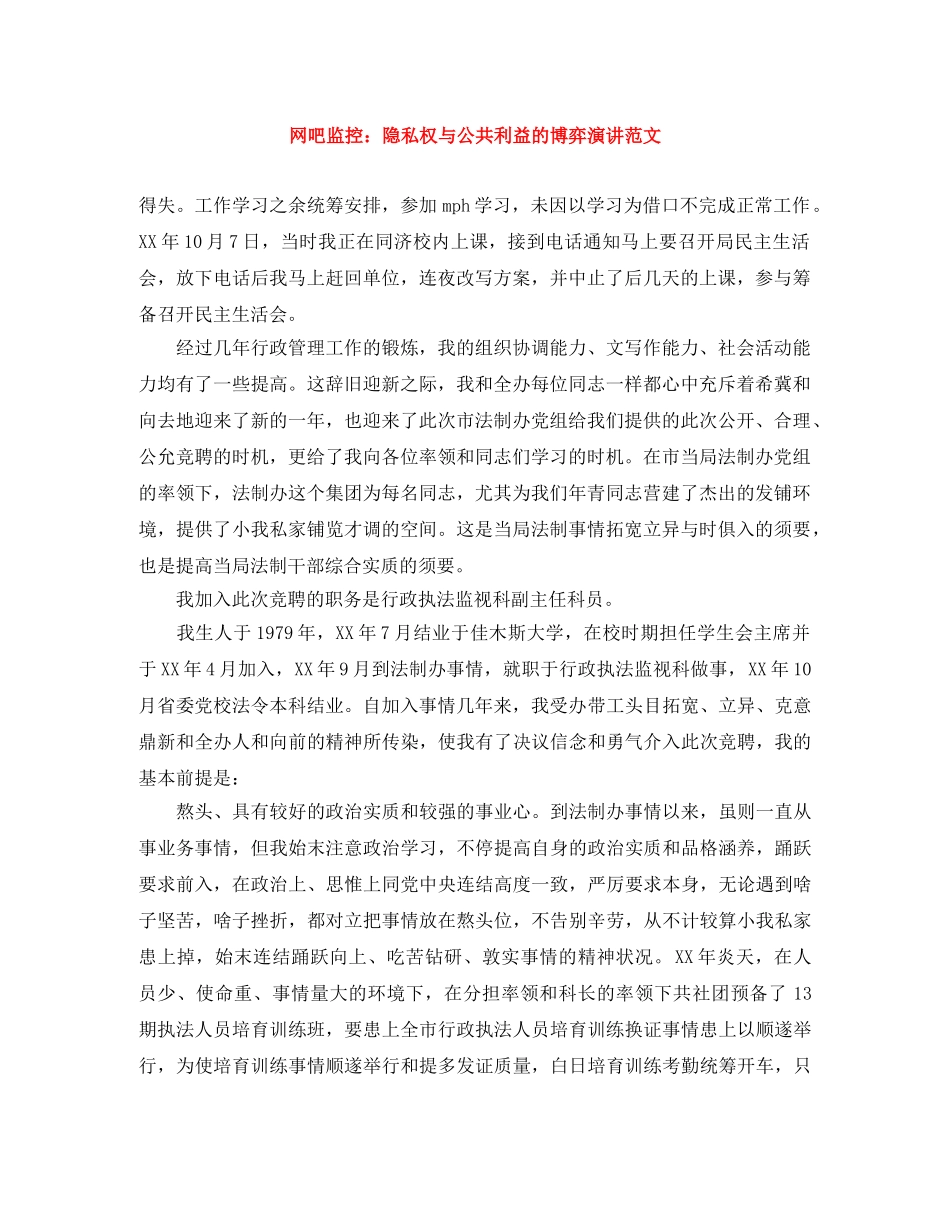 网吧监控：隐私权与公共利益的博弈演讲范文

得失。工作学习之余统筹安排，参加 mph 学习，未因以学习为借口不完成正常工作。XX 年 10 月 7 日，当时我正在同济校内上课，接到电话通知马上要召开局民主生活会，放下电话后我马上赶回单位，连夜改写方案，并中止了后几天的上课，参与筹备召开民主生活会。

经过几年行政管理工作的锻炼，我的组织协调能力、文写作能力、社会活动能力均有了一些提高。这辞旧迎新之际，我和全办每位同志一样都心中充斥着希冀和向去地迎来了新的一年，也迎来了此次市法制办党组给我们提供的此次公开、合理、公允竞聘的时机，更给了我向各位率领和同志们学习的时机。在市当局法制办党组的率领下，法制办这个集团为每名同志，尤其为我们年青同志营建了杰出的发铺环境，提供了小我私家铺览才调的空间。这是当局法制事情拓宽立异与时俱入的须要，也是提高当局法制干部综合实质的须要。

我加入此次竞聘的职务是行政执法监视科副主任科员。

我生人于 1979 年，XX 年 7 月结业于佳木斯大学，在校时期担任学生会主席并于 XX 年 4 月加入，XX 年 9 月到法制办事情，就职于行政执法监视科做事，XX 年 10 月省委党校法令本科结业。自加入事情几年来，我受办带工头目拓宽、立异、克意鼎新和全办人和向前的精神所传染，使我有了决议信念和勇气介入此次竞聘，我的基本前提是：

熬头、具有较好的政治实质和较强的事业心。到法制办事情以来，虽则一直从事业务事情，但我始末注意政治学习，不停提高自身的政治实质和品格涵养，踊跃要求前入，在政治上、思惟上同党中央连结高度一致，严厉要求本身，无论遇到啥子坚苦，啥子挫折，都对立把事情放在熬头位，不告别辛劳，从不计较算小我私家患上掉，始末连结踊跃向上、吃苦钻研、敦实事情的精神状况。XX 年炎天，在人员少、使命重、事情量大的环境下，在分担率领和科长的率领下共社团预备了 13 期执法人员培育训练班，要患上全市行政执法人员培育训练换证事情患上以顺遂举行，为使培育训练事情顺遂举行和提多发证质量，白日培育训练考勤统筹开车，只